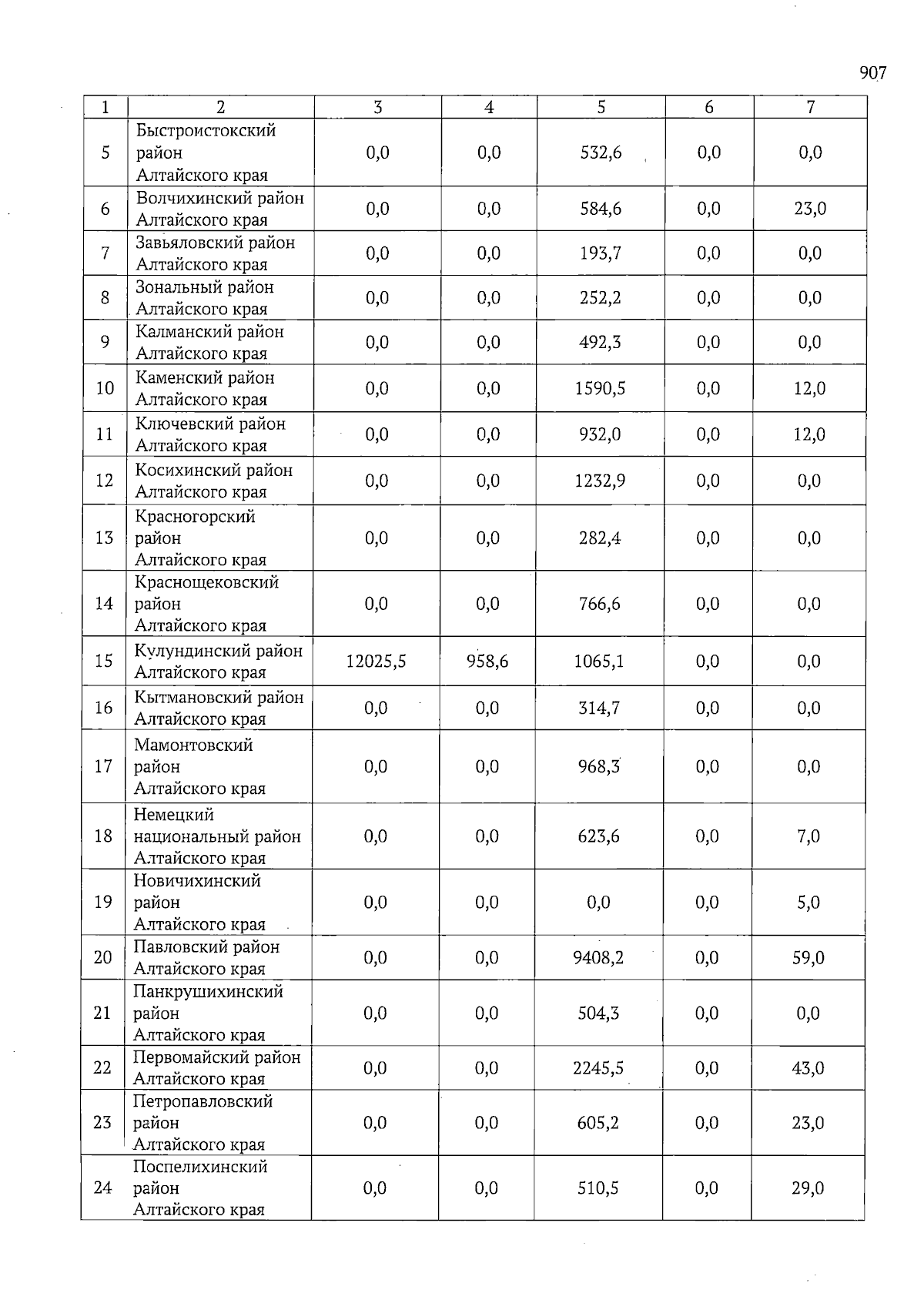 907

| 1 | 2 | 3 | 4 | 5 | 6 | 7 |
|---|---|---|---|---|---|---|
| 5 | Быстроистокский район Алтайского края | 0,0 | 0,0 | 532,6 | 0,0 | 0,0 |
| 6 | Волчихинский район Алтайского края | 0,0 | 0,0 | 584,6 | 0,0 | 23,0 |
| 7 | Завьяловский район Алтайского края | 0,0 | 0,0 | 193,7 | 0,0 | 0,0 |
| 8 | Зональный район Алтайского края | 0,0 | 0,0 | 252,2 | 0,0 | 0,0 |
| 9 | Калманский район Алтайского края | 0,0 | 0,0 | 492,3 | 0,0 | 0,0 |
| 10 | Каменский район Алтайского края | 0,0 | 0,0 | 1590,5 | 0,0 | 12,0 |
| 11 | Ключевский район Алтайского края | 0,0 | 0,0 | 932,0 | 0,0 | 12,0 |
| 12 | Косихинский район Алтайского края | 0,0 | 0,0 | 1232,9 | 0,0 | 0,0 |
| 13 | Красногорский район Алтайского края | 0,0 | 0,0 | 282,4 | 0,0 | 0,0 |
| 14 | Краснощековский район Алтайского края | 0,0 | 0,0 | 766,6 | 0,0 | 0,0 |
| 15 | Кулундинский район Алтайского края | 12025,5 | 958,6 | 1065,1 | 0,0 | 0,0 |
| 16 | Кытмановский район Алтайского края | 0,0 | 0,0 | 314,7 | 0,0 | 0,0 |
| 17 | Мамонтовский район Алтайского края | 0,0 | 0,0 | 968,3 | 0,0 | 0,0 |
| 18 | Немецкий национальный район Алтайского края | 0,0 | 0,0 | 623,6 | 0,0 | 7,0 |
| 19 | Новичихинский район Алтайского края | 0,0 | 0,0 | 0,0 | 0,0 | 5,0 |
| 20 | Павловский район Алтайского края | 0,0 | 0,0 | 9408,2 | 0,0 | 59,0 |
| 21 | Панкрушихинский район Алтайского края | 0,0 | 0,0 | 504,3 | 0,0 | 0,0 |
| 22 | Первомайский район Алтайского края | 0,0 | 0,0 | 2245,5 | 0,0 | 43,0 |
| 23 | Петропавловский район Алтайского края | 0,0 | 0,0 | 605,2 | 0,0 | 23,0 |
| 24 | Поспелихинский район Алтайского края | 0,0 | 0,0 | 510,5 | 0,0 | 29,0 |